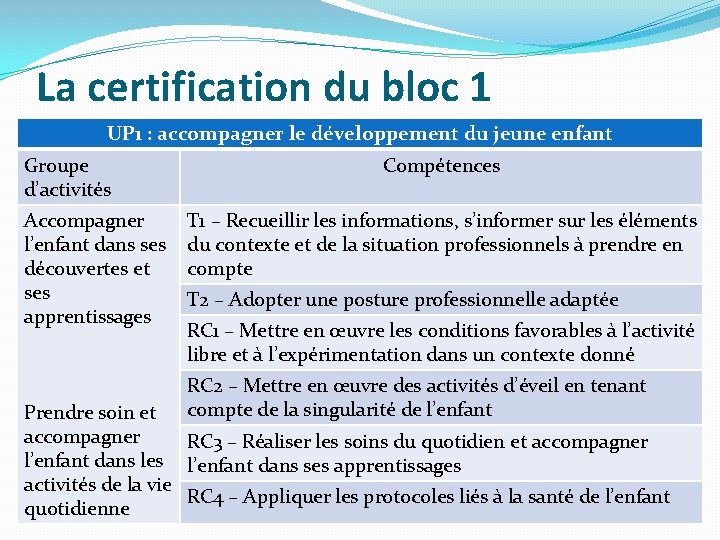 La certification du bloc 1

| UP1 : accompagner le développement du jeune enfant | |
|---|---|
| Groupe d'activités | Compétences |
| Accompagner l'enfant dans ses découvertes et ses apprentissages | T1 – Recueillir les informations, s'informer sur les éléments du contexte et de la situation professionnels à prendre en compte |
| | T2 – Adopter une posture professionnelle adaptée |
| | RC1 – Mettre en œuvre les conditions favorables à l'activité libre et à l'expérimentation dans un contexte donné |
| Prendre soin et accompagner l'enfant dans les activités de la vie quotidienne | RC2 – Mettre en œuvre des activités d'éveil en tenant compte de la singularité de l'enfant |
| | RC3 – Réaliser les soins du quotidien et accompagner l'enfant dans ses apprentissages |
| | RC4 – Appliquer les protocoles liés à la santé de l'enfant |